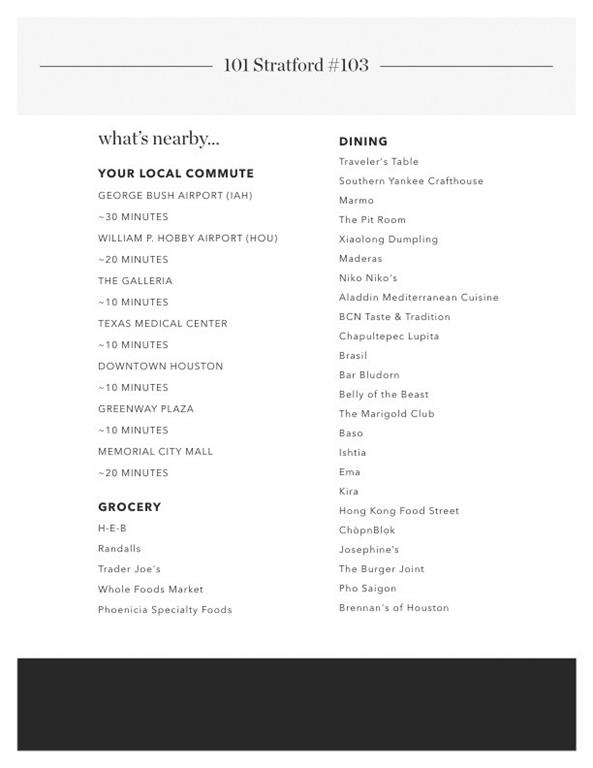 101 Stratford #103

what's nearby...

YOUR LOCAL COMMUTE

GEORGE BUSH AIRPORT (IAH)

~30 MINUTES

WILLIAM P. HOBBY AIRPORT (HOU)

~20 MINUTES

THE GALLERIA

~10 MINUTES

TEXAS MEDICAL CENTER

~10 MINUTES

DOWNTOWN HOUSTON

~10 MINUTES

GREENWAY PLAZA

~10 MINUTES

MEMORIAL CITY MALL

~20 MINUTES

GROCERY

H-E-B

Randalls

Trader Joe's

Whole Foods Market

Phoenicia Specialty Foods

DINING

Traveler's Table

Southern Yankee Crafthouse

Marmo

The Pit Room

Xiaolong Dumpling

Maderas

Niko Niko's

Aladdin Mediterranean Cuisine

BCN Taste & Tradition

Chapultepec Lupita

Brasil

Bar Bludorn

Belly of the Beast

The Marigold Club

Baso

Ishtia

Ema

Kira

Hong Kong Food Street

ChòpnBlok

Josephine's

The Burger Joint

Pho Saigon

Brennan's of Houston